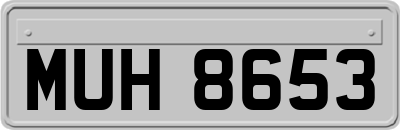 MUH 8653